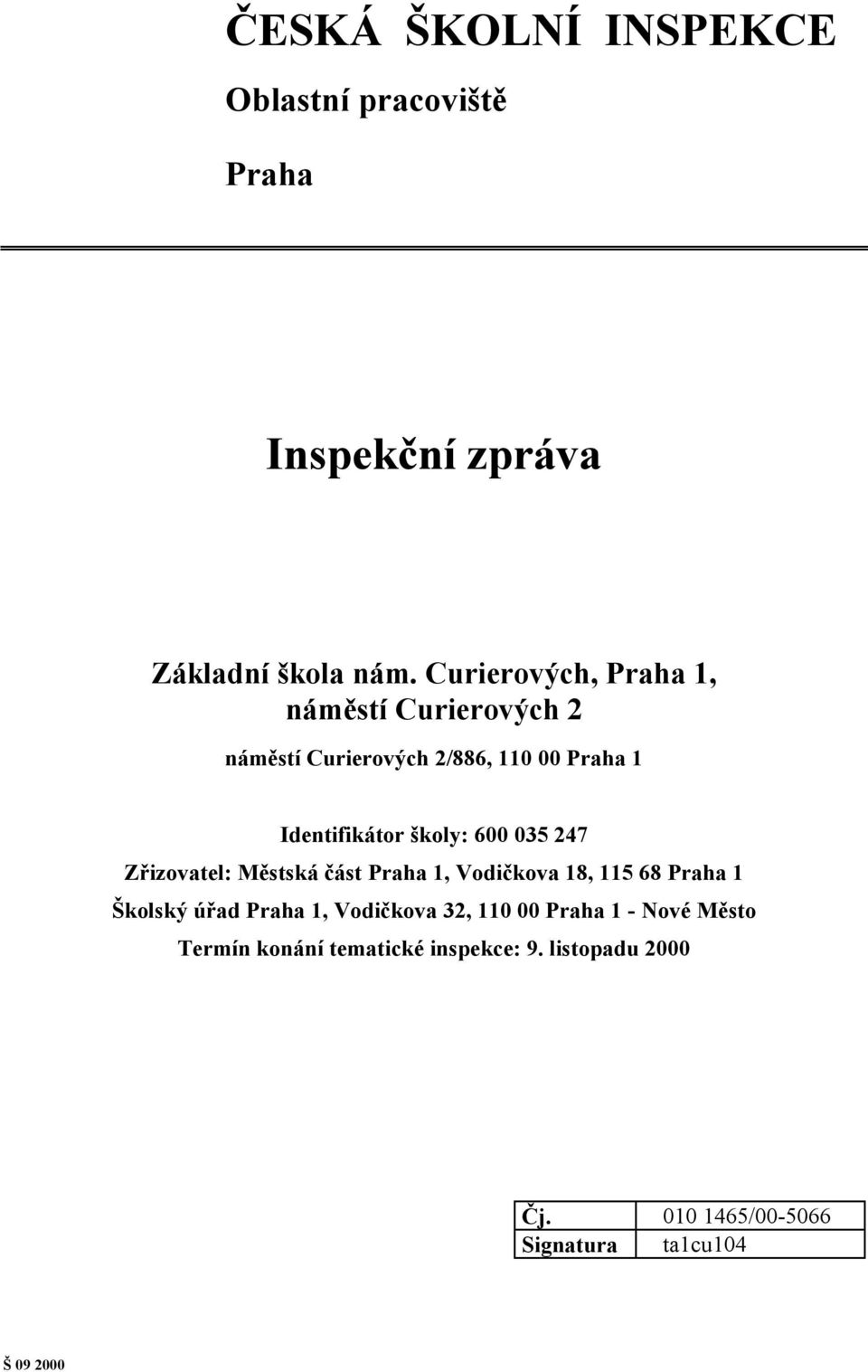 ČESKÁ ŠKOLNÍ INSPEKCE

Oblastní pracoviště

Praha

Inspekční zpráva

Základní škola nám. Curierových, Praha 1, náměstí Curierových 2

náměstí Curierových 2/886, 110 00 Praha 1

Identifikátor školy: 600 035 247

Zřizovatel: Městská část Praha 1, Vodičkova 18, 115 68 Praha 1

Školský úřad Praha 1, Vodičkova 32, 110 00 Praha 1 - Nové Město

Termín konání tematické inspekce: 9. listopadu 2000

| Čj. | 010 1465/00-5066 |
|---|---|
| Signatura | ta1cu104 |

Š 09 2000